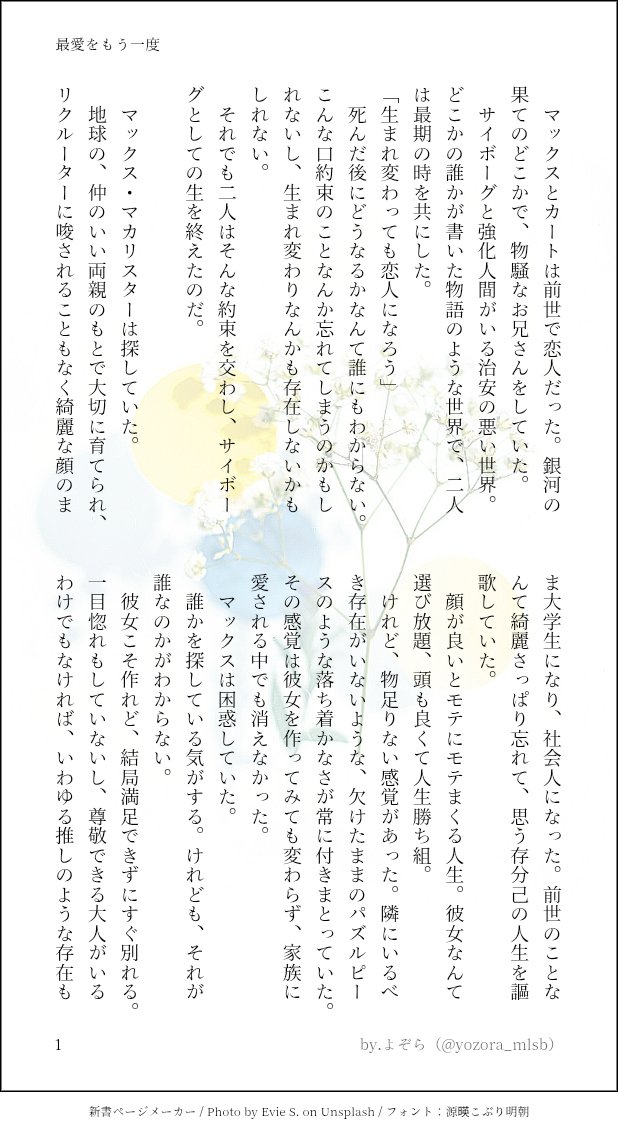 最愛をもう一度

マックスとカートは前世で恋人だった。銀河の果てのどこかで、物騒なお兄さんをしていた。

サイボーグと強化人間がいる治安の悪い世界。どこかの誰かが書いた物語のような世界で、二人は最期の時を共にした。

「生まれ変わっても恋人になろう」

死んだ後にどうなるかなんて誰にもわからない。こんな口約束のことなんか忘れてしまうのかもしれないし、生まれ変わりなんかも存在しないかもしれない。

それでも二人はそんな約束を交わし、サイボーグとしての生を終えたのだ。

マックス・マカリスターは探していた。

地球の、仲のいい両親のもとで大切に育てられ、リクルーターに唆されることもなく綺麗な顔のまま大学生になり、社会人になった。前世のことなんて綺麗さっぱり忘れて、思う存分己の人生を謳歌していた。

顔が良いとモテにモテまくる人生。彼女なんて選び放題、頭も良くて人生勝ち組。

けれど、物足りない感覚があった。隣にいるべき存在がいないような、欠けたままのパズルピースのような落ち着かなさが常に付きまとっていた。その感覚は彼女を作ってみても変わらず、家族に愛される中でも消えなかった。

マックスは困惑していた。

誰かを探している気がする。けれども、それが誰なのかがわからない。

彼女こそ作れど、結局満足できずにすぐ別れる。一目惚れもしていないし、尊敬できる大人がいるわけでもなければ、いわゆる推しのような存在も

1

by.よぞら（@yozora_mlsb）

新書ページメーカー / Photo by Evie S. on Unsplash / フォント：源暎こぶり明朝